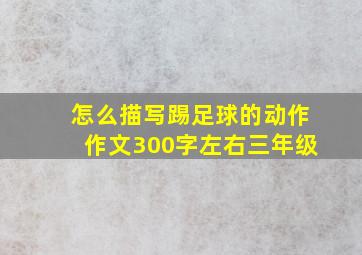 怎么描写踢足球的动作作文300字左右三年级